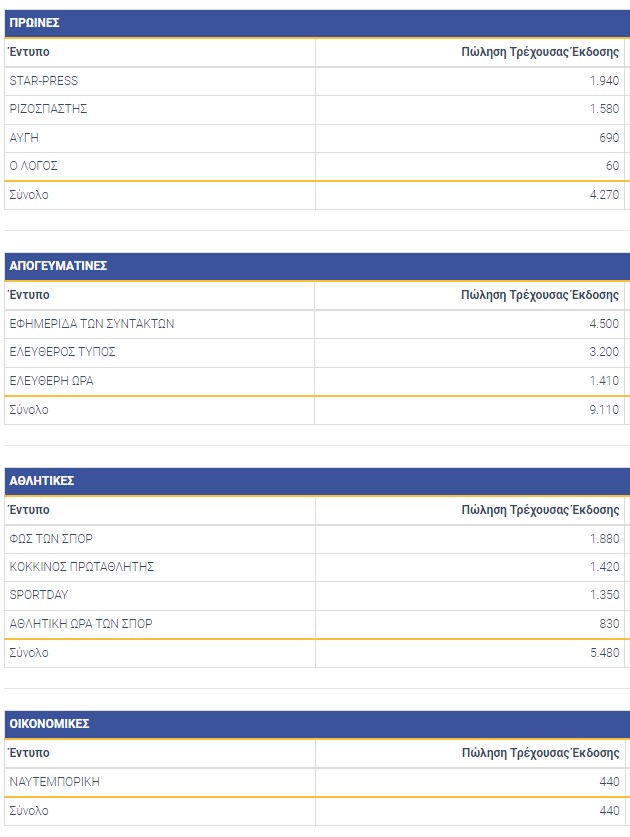 ΠΡΩΙΝΕΣ

| Έντυπο | Πώληση Τρέχουσας Έκδοσης |
|---|---|
| STAR-PRESS | 1.940 |
| ΡΙΖΟΣΠΑΣΤΗΣ | 1.580 |
| ΑΥΓΗ | 690 |
| Ο ΛΟΓΟΣ | 60 |
| Σύνολο | 4.270 |

ΑΠΟΓΕΥΜΑΤΙΝΕΣ

| Έντυπο | Πώληση Τρέχουσας Έκδοσης |
|---|---|
| ΕΦΗΜΕΡΙΔΑ ΤΩΝ ΣΥΝΤΑΚΤΩΝ | 4.500 |
| ΕΛΕΥΘΕΡΟΣ ΤΥΠΟΣ | 3.200 |
| ΕΛΕΥΘΕΡΗ ΩΡΑ | 1.410 |
| Σύνολο | 9.110 |

ΑΘΛΗΤΙΚΕΣ

| Έντυπο | Πώληση Τρέχουσας Έκδοσης |
|---|---|
| ΦΩΣ ΤΩΝ ΣΠΟΡ | 1.880 |
| ΚΟΚΚΙΝΟΣ ΠΡΩΤΑΘΛΗΤΗΣ | 1.420 |
| SPORTDAY | 1.350 |
| ΑΘΛΗΤΙΚΗ ΩΡΑ ΤΩΝ ΣΠΟΡ | 830 |
| Σύνολο | 5.480 |

ΟΙΚΟΝΟΜΙΚΕΣ

| Έντυπο | Πώληση Τρέχουσας Έκδοσης |
|---|---|
| ΝΑΥΤΕΜΠΟΡΙΚΗ | 440 |
| Σύνολο | 440 |